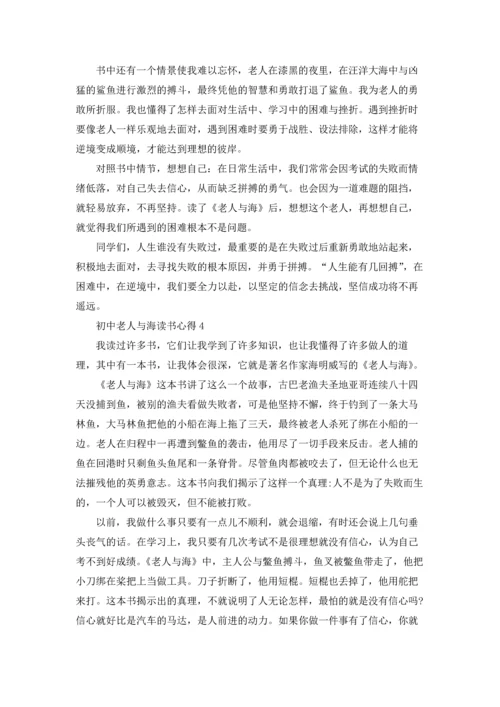 书中还有一个情景使我难以忘怀，老人在漆黑的夜里，在汪洋大海中与凶猛的鲨鱼进行激烈的搏斗，最终凭他的智慧和勇敢打退了鲨鱼。我为老人的勇敢所折服。我也懂得了怎样去面对生活中、学习中的困难与挫折。遇到挫折时要像老人一样乐观地去面对，遇到困难时要勇于战胜、设法排除，这样才能将逆境变成顺境，才能达到理想的彼岸。

对照书中情节，想想自己：在日常生活中，我们常常会因考试的失败而情绪低落，对自己失去信心，从而缺乏拼搏的勇气。也会因为一道难题的阻挡，就轻易放弃，不再坚持。读了《老人与海》后，想想这个老人，再想想自己，就觉得我们所遇到的困难根本不是问题。

同学们，人生谁没有失败过，最重要的是在失败过后重新勇敢地站起来，积极地去面对，去寻找失败的根本原因，并勇于拼搏。“人生能有几回搏”，在困难中，在逆境中，我们要全力以赴，以坚定的信念去挑战，坚信成功将不再遥远。

初中老人与海读书心得 4

我读过许多书，它们让我学到了许多知识，也让我懂得了许多做人的道理，其中有一本书，让我体会很深，它就是著名作家海明威写的《老人与海》。

《老人与海》这本书讲了这么一个故事，古巴老渔夫圣地亚哥连续八十四天没捕到鱼，被别的渔夫看做失败者，可是他坚持不懈，终于钓到了一条大马林鱼，大马林鱼把他的小船在海上拖了三天，最终被老人杀死了绑在小船的一边。老人在归程中一再遭到鳖鱼的袭击，他用尽了一切手段来反击。老人捕的鱼在回港时只剩鱼头鱼尾和一条脊骨。尽管鱼肉都被咬去了，但无论什么也无法摧残他的英勇意志。这本书向我揭示了这样一个真理：人不是为了失败而生的，一个人可以被毁灭，但不能被打败。

以前，我做什么事只要有一点儿不顺利，就会退缩，有时还会说上几句垂头丧气的话。在学习上，我只要有几次考试不是很理想就没有信心，认为自己考不到好成绩。《老人与海》中，主人公与鳖鱼搏斗，鱼叉被鳖鱼带走了，他把小刀绑在桨把上当做工具。刀子折断了，他用短棍。短棍也丢掉了，他用舵把来打。这本书揭示出的真理，不就说明了人无论怎样，最怕的就是没有信心吗?信心就好比是汽车的马达，是人前进的动力。如果你做一件事有了信心，你就